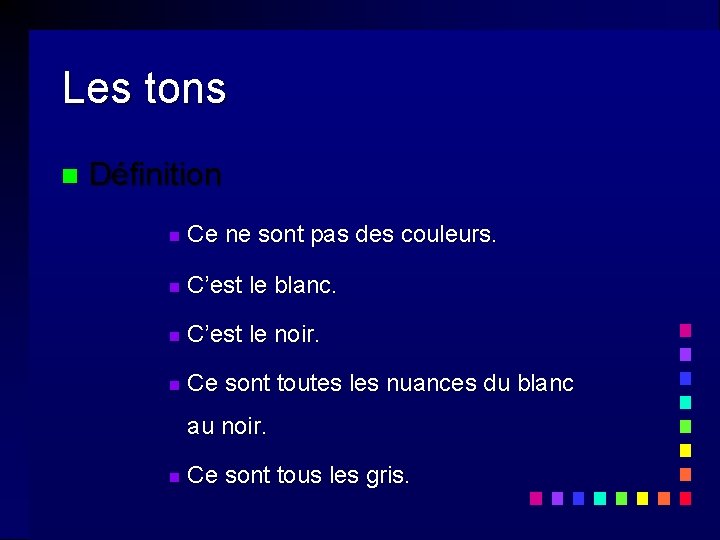 Les tons

• Définition

• Ce ne sont pas des couleurs.
• C'est le blanc.
• C'est le noir.
• Ce sont toutes les nuances du blanc au noir.
• Ce sont tous les gris.